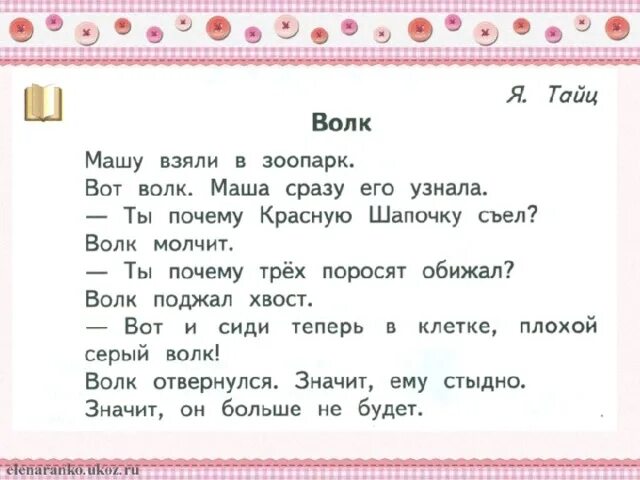 Я. Тайц

Волк

Машу взяли в зоопарк.

Вот волк. Маша сразу его узнала.

— Ты почему Красную Шапочку съел?

Волк молчит.

— Ты почему трёх поросят обижал?

Волк поджал хвост.

— Вот и сиди теперь в клетке, плохой серый волк!

Волк отвернулся. Значит, ему стыдно. Значит, он больше не будет.

elenaranko.ukoz.ru